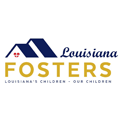 Louisiana
FOSTERS
LOUISIANA'S CHILDREN - OUR CHILDREN